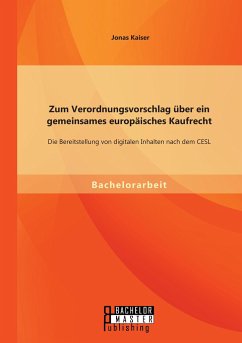 Jonas Kaiser

Zum Verordnungsvorschlag über ein gemeinsames europäisches Kaufrecht

Die Bereitstellung von digitalen Inhalten nach dem CESL

Bachelorarbeit

BACHELOR
MASTER
Publishing